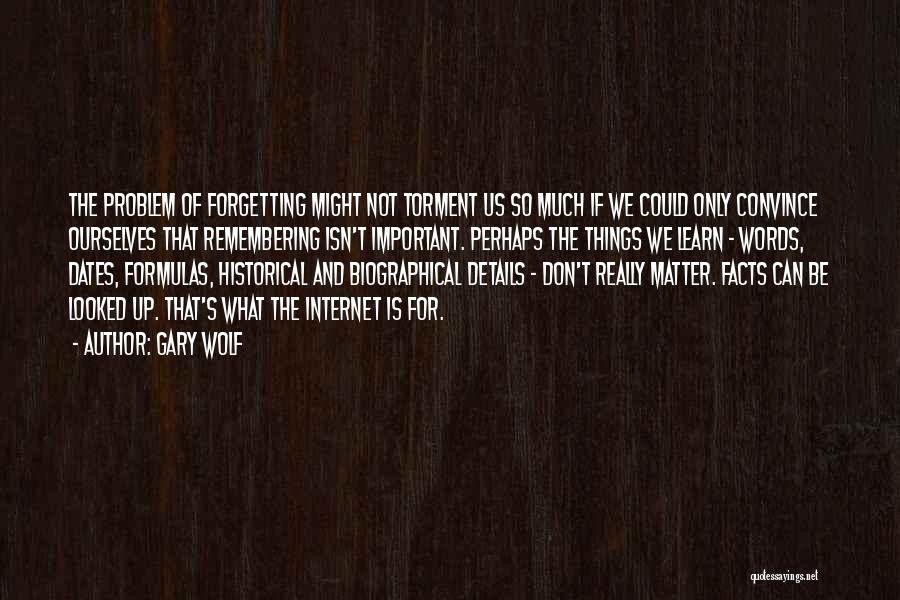 THE PROBLEM OF FORGETTING MIGHT NOT TORMENT US SO MUCH IF WE COULD ONLY CONVINCE OURSELVES THAT REMEMBERING ISN'T IMPORTANT. PERHAPS THE THINGS WE LEARN - WORDS, DATES, FORMULAS, HISTORICAL AND BIOGRAPHICAL DETAILS - DON'T REALLY MATTER. FACTS CAN BE LOOKED UP. THAT'S WHAT THE INTERNET IS FOR.

- AUTHOR: GARY WOLF

quotessayings.net